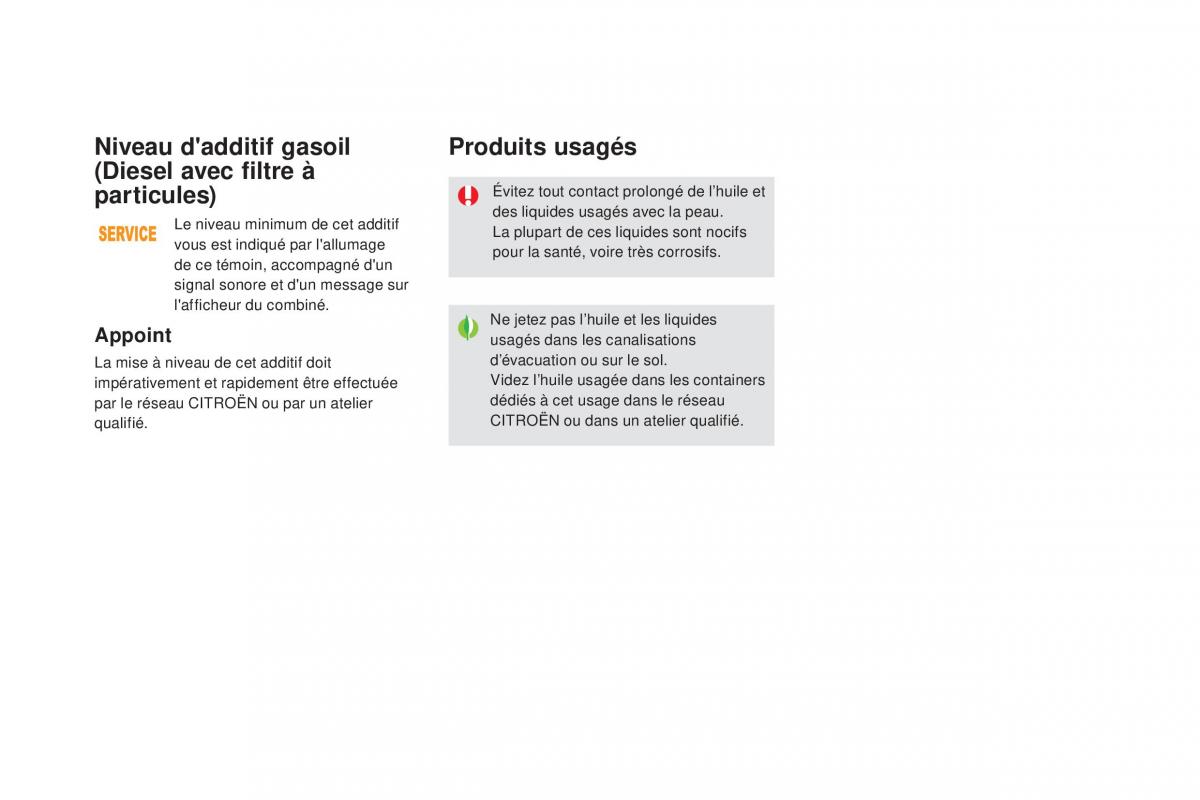 Niveau d'additif gasoil (Diesel avec filtre à particules)

SERVICE

Le niveau minimum de cet additif vous est indiqué par l'allumage de ce témoin, accompagné d'un signal sonore et d'un message sur l'afficheur du combiné.

Appoint

La mise à niveau de cet additif doit impérativement et rapidement être effectuée par le réseau CITROËN ou par un atelier qualifié.

Produits usagés

Évitez tout contact prolongé de l'huile et des liquides usagés avec la peau.
La plupart de ces liquides sont nocifs pour la santé, voire très corrosifs.

Ne jetez pas l'huile et les liquides usagés dans les canalisations d'évacuation ou sur le sol.
Videz l'huile usagée dans les containers dédiés à cet usage dans le réseau CITROËN ou dans un atelier qualifié.